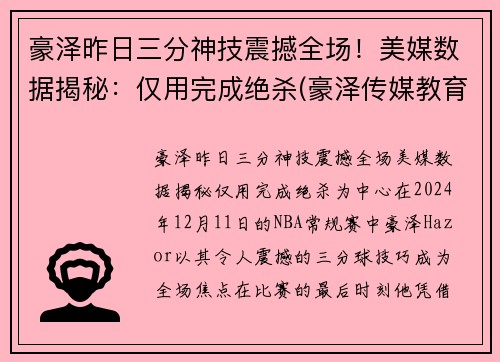 豪泽昨日三分神技震撼全场！美媒数据揭秘：仅用完成绝杀(豪泽传媒教育

豪泽昨日三分神技震撼全场美媒数据揭秘仅用完成绝杀为中心在2024年12月11日的NBA常规赛中豪泽Hazor以其令人震撼的三分球技巧成为全场焦点在比赛的最后时刻他凭借